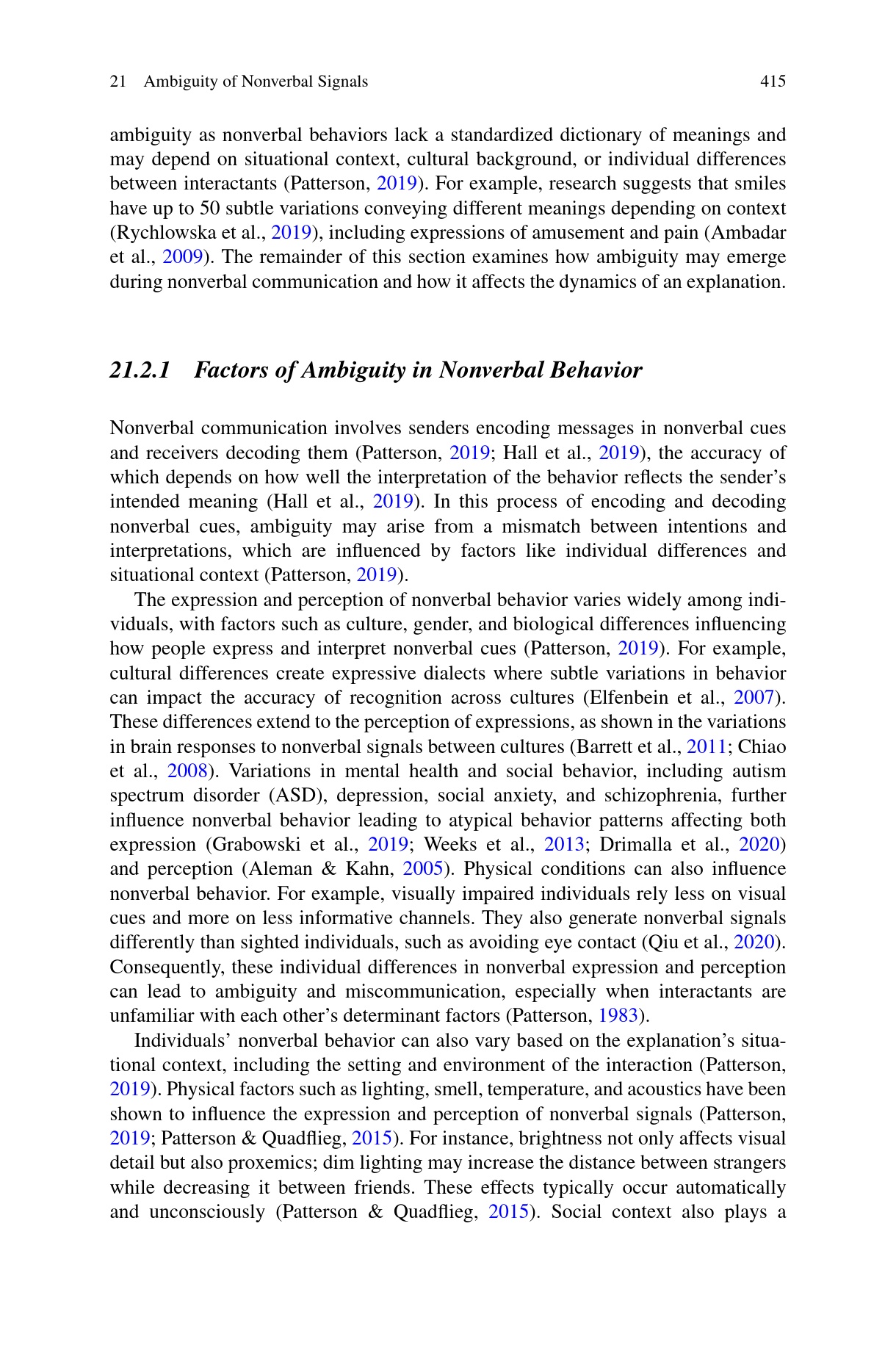 21 Ambiguity of Nonverbal Signals 415

ambiguity as nonverbal behaviors lack a standardized dictionary of meanings and may depend on situational context, cultural background, or individual differences between interactants (Patterson, 2019). For example, research suggests that smiles have up to 50 subtle variations conveying different meanings depending on context (Rychlowska et al., 2019), including expressions of amusement and pain (Ambadar et al., 2009). The remainder of this section examines how ambiguity may emerge during nonverbal communication and how it affects the dynamics of an explanation.

21.2.1 Factors of Ambiguity in Nonverbal Behavior

Nonverbal communication involves senders encoding messages in nonverbal cues and receivers decoding them (Patterson, 2019; Hall et al., 2019), the accuracy of which depends on how well the interpretation of the behavior reflects the sender's intended meaning (Hall et al., 2019). In this process of encoding and decoding nonverbal cues, ambiguity may arise from a mismatch between intentions and interpretations, which are influenced by factors like individual differences and situational context (Patterson, 2019).

The expression and perception of nonverbal behavior varies widely among individuals, with factors such as culture, gender, and biological differences influencing how people express and interpret nonverbal cues (Patterson, 2019). For example, cultural differences create expressive dialects where subtle variations in behavior can impact the accuracy of recognition across cultures (Elfenbein et al., 2007). These differences extend to the perception of expressions, as shown in the variations in brain responses to nonverbal signals between cultures (Barrett et al., 2011; Chiao et al., 2008). Variations in mental health and social behavior, including autism spectrum disorder (ASD), depression, social anxiety, and schizophrenia, further influence nonverbal behavior leading to atypical behavior patterns affecting both expression (Grabowski et al., 2019; Weeks et al., 2013; Drimalla et al., 2020) and perception (Aleman & Kahn, 2005). Physical conditions can also influence nonverbal behavior. For example, visually impaired individuals rely less on visual cues and more on less informative channels. They also generate nonverbal signals differently than sighted individuals, such as avoiding eye contact (Qiu et al., 2020). Consequently, these individual differences in nonverbal expression and perception can lead to ambiguity and miscommunication, especially when interactants are unfamiliar with each other's determinant factors (Patterson, 1983).

Individuals' nonverbal behavior can also vary based on the explanation's situational context, including the setting and environment of the interaction (Patterson, 2019). Physical factors such as lighting, smell, temperature, and acoustics have been shown to influence the expression and perception of nonverbal signals (Patterson, 2019; Patterson & Quadflieg, 2015). For instance, brightness not only affects visual detail but also proxemics; dim lighting may increase the distance between strangers while decreasing it between friends. These effects typically occur automatically and unconsciously (Patterson & Quadflieg, 2015). Social context also plays a